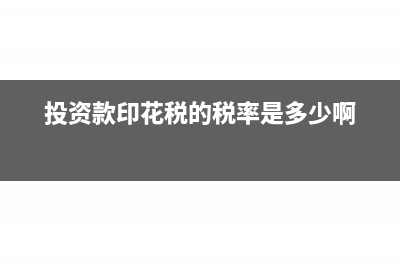 投资款印花税的税率是多少啊